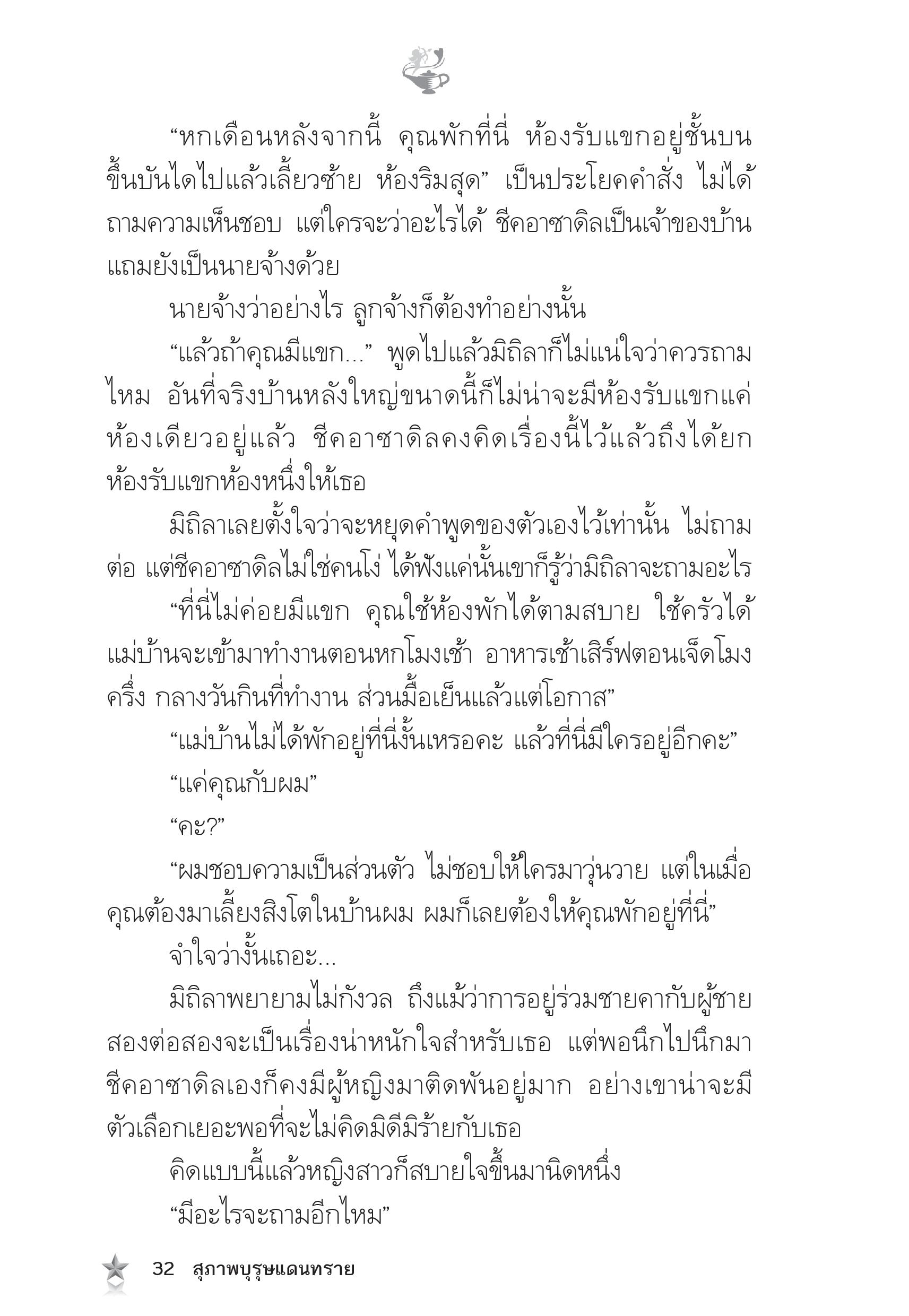 “หกเดือนหลังจากนี้ คุณพักที่นี่ ห้องรับแขกอยู่ชั้นบน ขึ้นบันไดไปแล้วเลี้ยวซ้าย ห้องริมสุด” เป็นประโยคคำสั่ง ไม่ได้ถามความเห็นชอบ แต่ใครจะว่าอะไรได้ ชีคอาซาดิลเป็นเจ้าของบ้าน แถมยังเป็นนายจ้างด้วย

นายจ้างว่าอย่างไร ลูกจ้างก็ต้องทำอย่างนั้น

“แล้วถ้าคุณมีแขก...” พูดไปแล้วมิถิลาก็ไม่แน่ใจว่าควรถามไหม อันที่จริงบ้านหลังใหญ่ขนาดนี้ก็ไม่น่าจะมีห้องรับแขกแค่ห้องเดียวอยู่แล้ว ชีคอาซาดิลคงคิดเรื่องนี้ไว้แล้วถึงได้ยกห้องรับแขกห้องหนึ่งให้เธอ

มิถิลาเลยตั้งใจว่าจะหยุดคำพูดของตัวเองไว้เท่านั้น ไม่ถามต่อ แต่ชีคอาซาดิลไม่ใช่คนโง่ ได้ฟังแค่นั้นเขาก็รู้ว่ามิถิลาจะถามอะไร

“ที่นี่ไม่ค่อยมีแขก คุณใช้ห้องพักได้ตามสบาย ใช้ครัวได้ แม่บ้านจะเข้ามาทำงานตอนหกโมงเช้า อาหารเช้าเสิร์ฟตอนเจ็ดโมงครึ่ง กลางวันกินที่ทำงาน ส่วนมื้อเย็นแล้วแต่โอกาส”

“แม่บ้านไม่ได้พักอยู่ที่นี่งั้นเหรอคะ แล้วที่นี่มีใครอยู่อีกคะ”

“แค่คุณกับผม”

“คะ?”

“ผมชอบความเป็นส่วนตัว ไม่ชอบให้ใครมาวุ่นวาย แต่ในเมื่อคุณต้องมาเลี้ยงสิงโตในบ้านผม ผมก็เลยต้องให้คุณพักอยู่ที่นี่”

จำใจว่างั้นเถอะ...

มิถิลาพยายามไม่กังวล ถึงแม้ว่าการอยู่ร่วมชายคากับผู้ชายสองต่อสองจะเป็นเรื่องน่าหนักใจสำหรับเธอ แต่พอนึกไปนึกมา ชีคอาซาดิลเองก็คงมีผู้หญิงมาติดพันอยู่มาก อย่างเขาน่าจะมีตัวเลือกเยอะพอที่จะไม่คิดมิดีมิร้ายกับเธอ

คิดแบบนี้แล้วหญิงสาวก็สบายใจขึ้นมานิดหนึ่ง

“มีอะไรจะถามอีกไหม”

32 สุภาพบุรุษแดนทราย